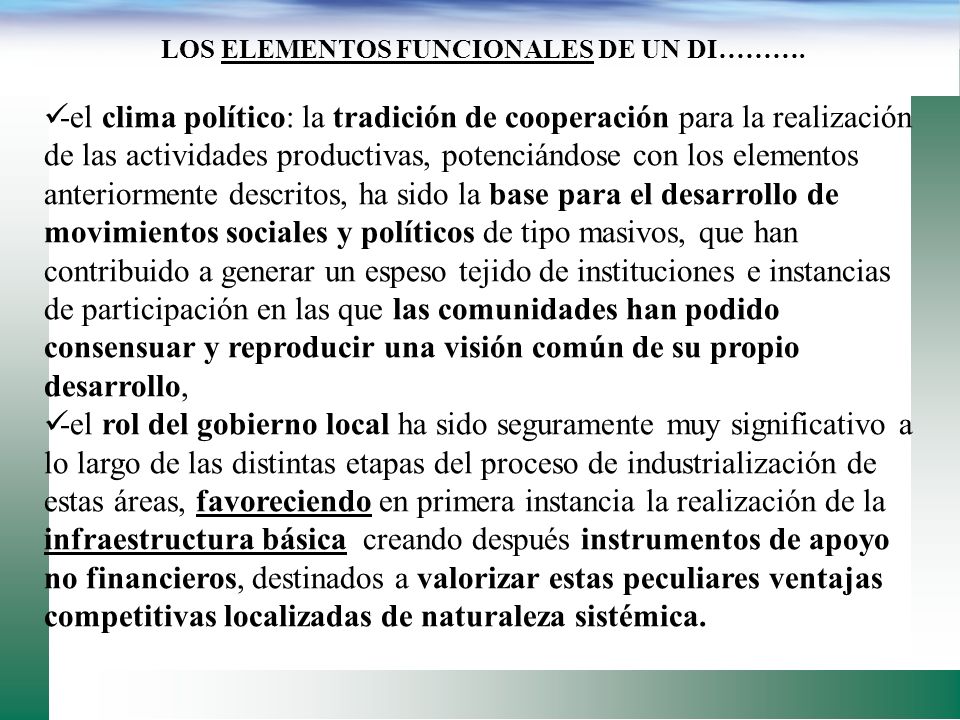 LOS ELEMENTOS FUNCIONALES DE UN DI……….

✓-el clima político: la tradición de cooperación para la realización de las actividades productivas, potenciándose con los elementos anteriormente descritos, ha sido la base para el desarrollo de movimientos sociales y políticos de tipo masivos, que han contribuido a generar un espeso tejido de instituciones e instancias de participación en las que las comunidades han podido consensuar y reproducir una visión común de su propio desarrollo,

✓-el rol del gobierno local ha sido seguramente muy significativo a lo largo de las distintas etapas del proceso de industrialización de estas áreas, favoreciendo en primera instancia la realización de la infraestructura básica creando después instrumentos de apoyo no financieros, destinados a valorizar estas peculiares ventajas competitivas localizadas de naturaleza sistémica.